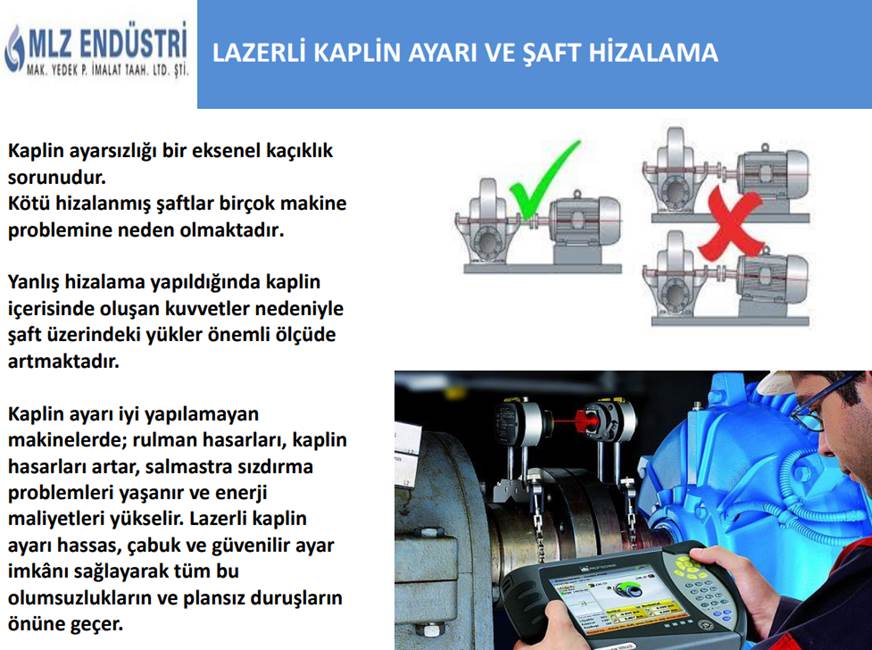 MLZ ENDÜSTRİ
MAK. YEDEK P. İMALAT TAAH. LTD. ŞTİ.

LAZERLİ KAPLİN AYARI VE ŞAFT HİZALAMA

Kaplin ayarsızlığı bir eksenel kaçıklık sorunudur.
Kötü hizalanmış şaftlar birçok makine problemine neden olmaktadır.

Yanlış hizalama yapıldığında kaplin içerisinde oluşan kuvvetler nedeniyle şaft üzerindeki yükler önemli ölçüde artmaktadır.

Kaplin ayarı iyi yapılamayan makinelerde; rulman hasarları, kaplin hasarları artar, salmastra sızdırma problemleri yaşanır ve enerji maliyetleri yükselir. Lazerli kaplin ayarı hassas, çabuk ve güvenilir ayar imkânı sağlayarak tüm bu olumsuzlukların ve plansız duruşların önüne geçer.